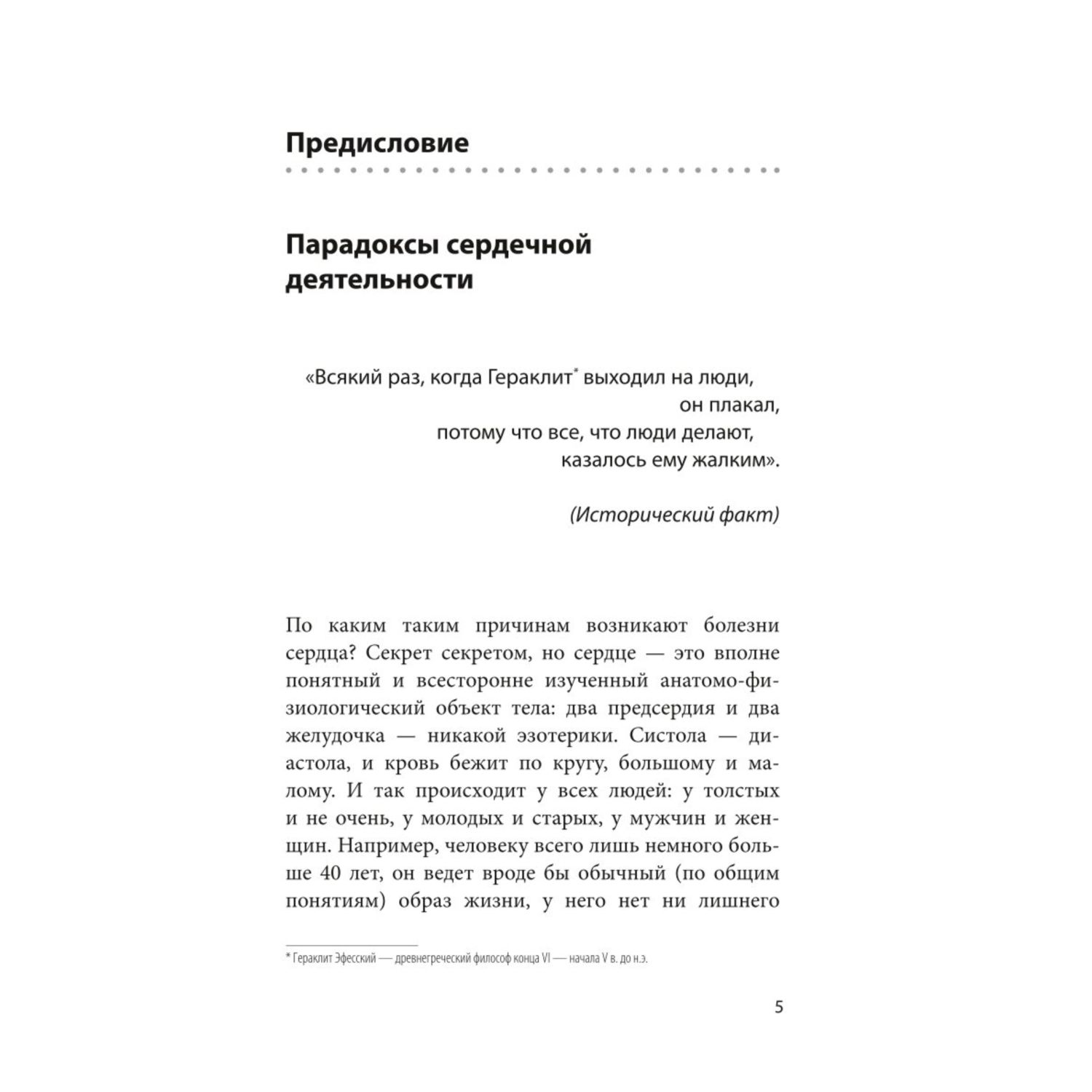 Предисловие

Парадоксы сердечной деятельности

«Всякий раз, когда Гераклит* выходил на люди,
он плакал,
потому что все, что люди делают,
казалось ему жалким».

(Исторический факт)

По каким таким причинам возникают болезни сердца? Секрет секретом, но сердце — это вполне понятный и всесторонне изученный анатомо-физиологический объект тела: два предсердия и два желудочка — никакой эзотерики. Систола — диастола, и кровь бежит по кругу, большому и малому. И так происходит у всех людей: у толстых и не очень, у молодых и старых, у мужчин и женщин. Например, человеку всего лишь немного больше 40 лет, он ведет вроде бы обычный (по общим понятиям) образ жизни, у него нет ни лишнего

* Гераклит Эфесский — древнегреческий философ конца VI — начала V в. до н.э.

5